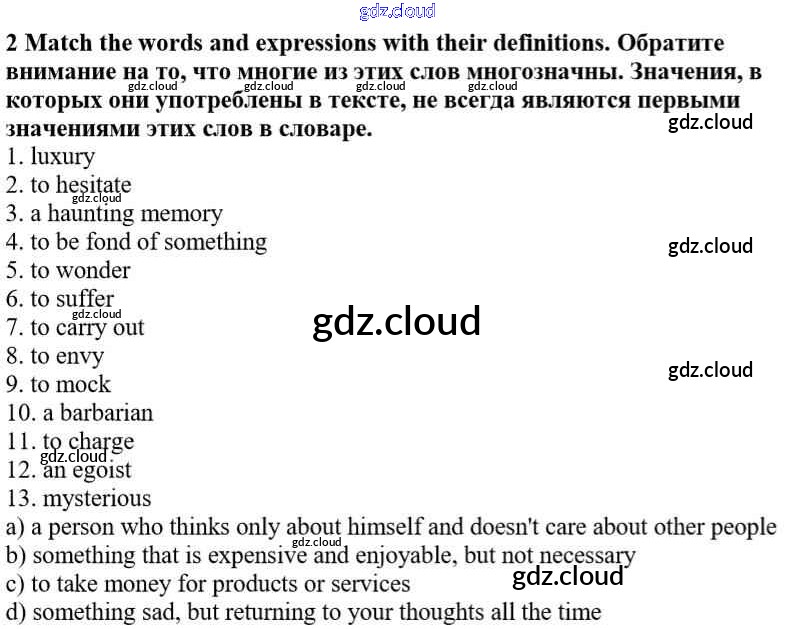 2 Match the words and expressions with their definitions. Обратите внимание на то, что многие из этих слов многозначны. Значения, в которых они употреблены в тексте, не всегда являются первыми значениями этих слов в словаре.

1. luxury
2. to hesitate
3. a haunting memory
4. to be fond of something
5. to wonder
6. to suffer
7. to carry out
8. to envy
9. to mock
10. a barbarian
11. to charge
12. an egoist
13. mysterious

a) a person who thinks only about himself and doesn't care about other people
b) something that is expensive and enjoyable, but not necessary
c) to take money for products or services
d) something sad, but returning to your thoughts all the time

gdz.cloud